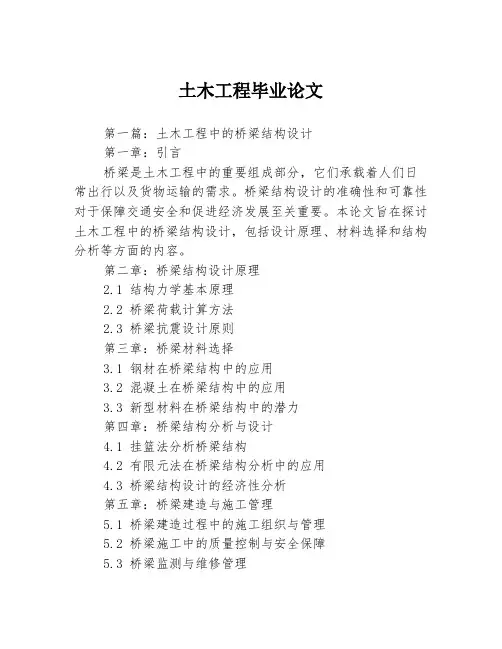 土木工程毕业论文

第一篇：土木工程中的桥梁结构设计

第一章：引言

桥梁是土木工程中的重要组成部分，它们承载着人们日常出行以及货物运输的需求。桥梁结构设计的准确性和可靠性对于保障交通安全和促进经济发展至关重要。本论文旨在探讨土木工程中的桥梁结构设计，包括设计原理、材料选择和结构分析等方面的内容。

第二章：桥梁结构设计原理

2.1 结构力学基本原理

2.2 桥梁荷载计算方法

2.3 桥梁抗震设计原则

第三章：桥梁材料选择

3.1 钢材在桥梁结构中的应用

3.2 混凝土在桥梁结构中的应用

3.3 新型材料在桥梁结构中的潜力

第四章：桥梁结构分析与设计

4.1 挂篮法分析桥梁结构

4.2 有限元法在桥梁结构分析中的应用

4.3 桥梁结构设计的经济性分析

第五章：桥梁建造与施工管理

5.1 桥梁建造过程中的施工组织与管理

5.2 桥梁施工中的质量控制与安全保障

5.3 桥梁监测与维修管理